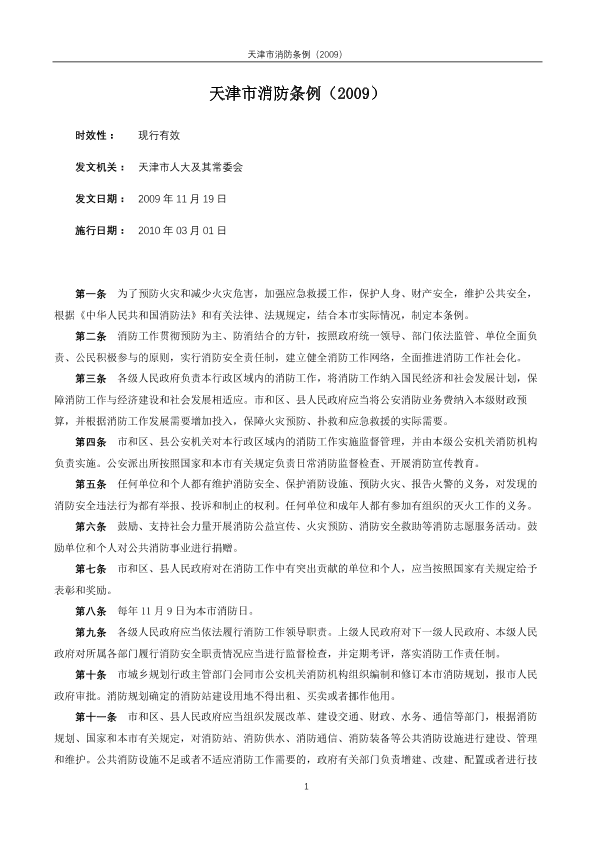 天津市消防条例（2009）

天津市消防条例（2009）

时效性： 现行有效

发文机关： 天津市人大及其常委会

发文日期： 2009 年 11 月 19 日

施行日期： 2010 年 03 月 01 日

第一条 为了预防火灾和减少火灾危害，加强应急救援工作，保护人身、财产安全，维护公共安全，根据《中华人民共和国消防法》和有关法律、法规规定，结合本市实际情况，制定本条例。

第二条 消防工作贯彻预防为主、防消结合的方针，按照政府统一领导、部门依法监管、单位全面负责、公民积极参与的原则，实行消防安全责任制，建立健全消防工作网络，全面推进消防工作社会化。

第三条 各级人民政府负责本行政区域内的消防工作，将消防工作纳入国民经济和社会发展计划，保障消防工作与经济建设和社会发展相适应。市和区、县人民政府应当将公安消防业务费纳入本级财政预算，并根据消防工作发展需要增加投入，保障火灾预防、扑救和应急救援的实际需要。

第四条 市和区、县公安机关对本行政区域内的消防工作实施监督管理，并由本级公安机关消防机构负责实施。公安派出所按照国家和本市有关规定负责日常消防监督检查、开展消防宣传教育。

第五条 任何单位和个人都有维护消防安全、保护消防设施、预防火灾、报告火警的义务，对发现的消防安全违法行为都有举报、投诉和制止的权利。任何单位和成年人都有参加有组织的灭火工作的义务。

第六条 鼓励、支持社会力量开展消防公益宣传、火灾预防、消防安全救助等消防志愿服务活动。鼓励单位和个人对公共消防事业进行捐赠。

第七条 市和区、县人民政府对在消防工作中有突出贡献的单位和个人，应当按照国家有关规定给予表彰和奖励。

第八条 每年 11 月 9 日为本市消防日。

第九条 各级人民政府应当依法履行消防工作领导职责。上级人民政府对下一级人民政府、本级人民政府对所属各部门履行消防安全职责情况应当进行监督检查，并定期考评，落实消防工作责任制。

第十条 市城乡规划行政主管部门会同市公安机关消防机构组织编制和修订本市消防规划，报市人民政府审批。消防规划确定的消防站建设用地不得出租、买卖或者挪作他用。

第十一条 市和区、县人民政府应当组织发展改革、建设交通、财政、水务、通信等部门，根据消防规划、国家和本市有关规定，对消防站、消防供水、消防通信、消防装备等公共消防设施进行建设、管理和维护。公共消防设施不足或者不适应消防工作需要的，政府有关部门负责增建、改建、配置或者进行技

1